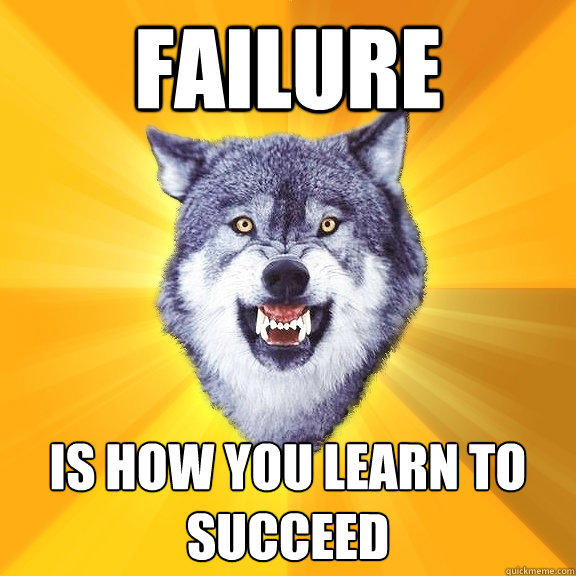 FAILURE

IS HOW YOU LEARN TO SUCCEED

quickmeme.com